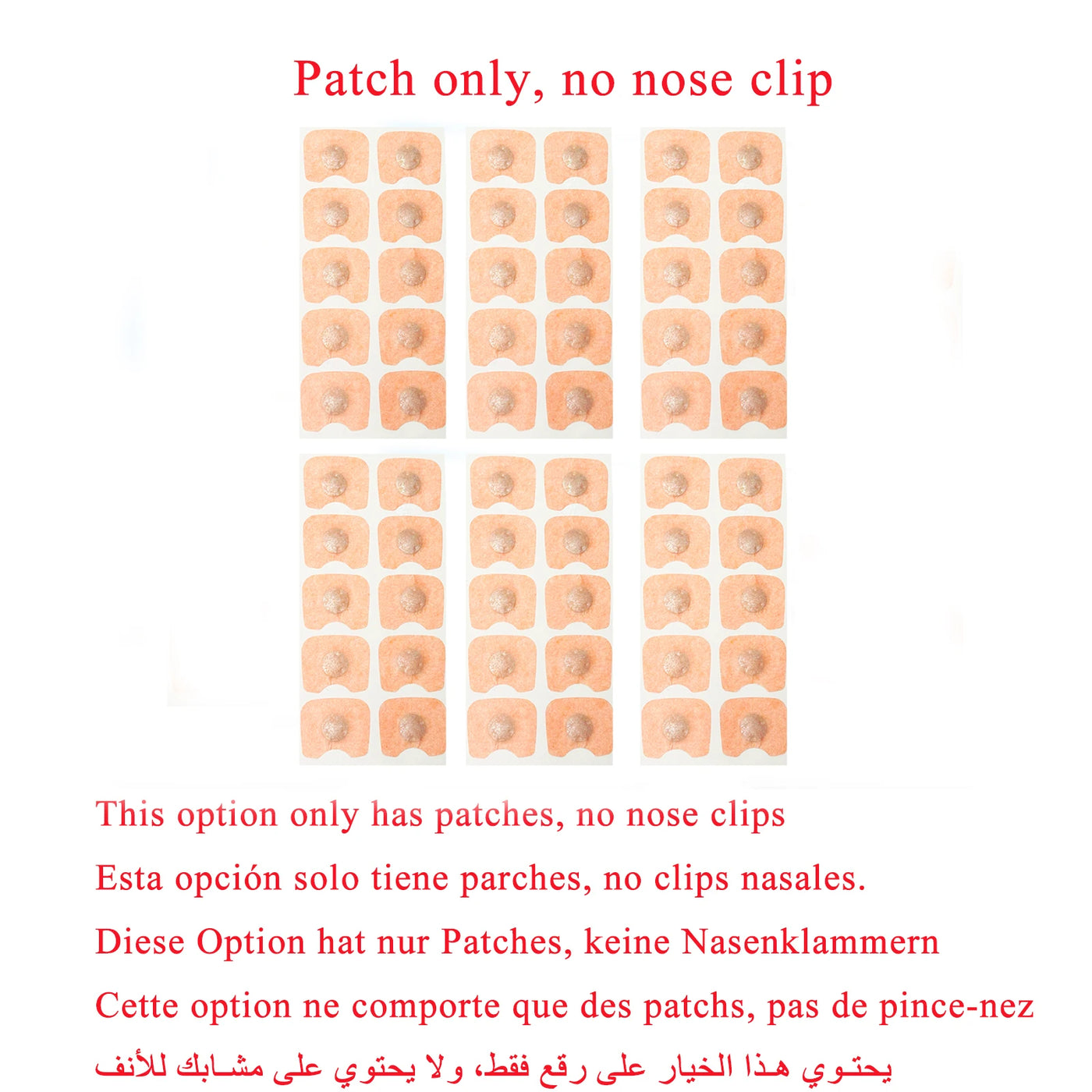 Patch only, no nose clip

This option only has patches, no nose clips

Esta opción solo tiene parches, no clips nasales.

Diese Option hat nur Patches, keine Nasenklammern

Cette option ne comporte que des patchs, pas de pince-nez

يحتوي هذا الخيار على رقع فقط، ولا يحتوي على مشابك للأنف